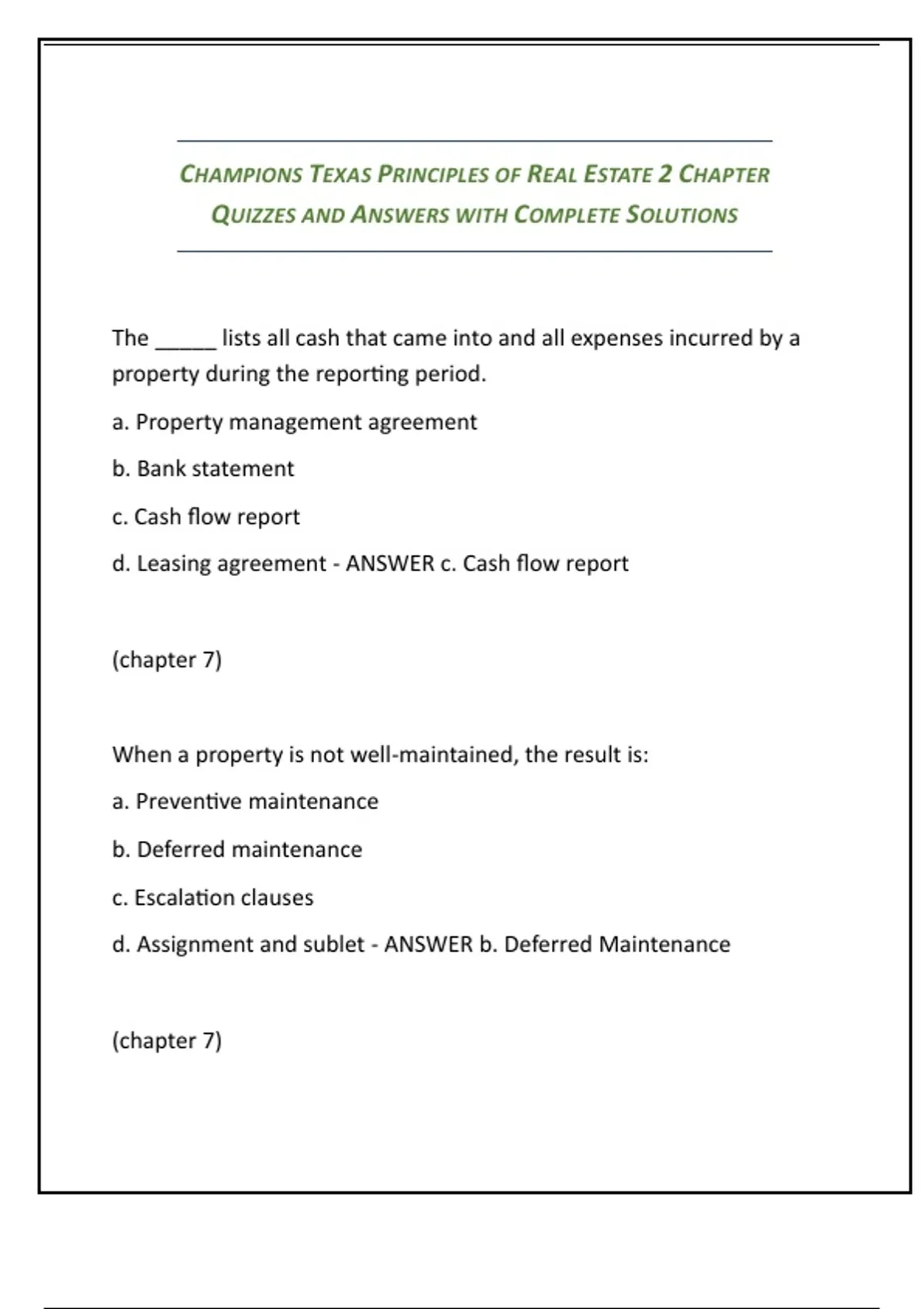 CHAMPIONS TEXAS PRINCIPLES OF REAL ESTATE 2 CHAPTER QUIZZES AND ANSWERS WITH COMPLETE SOLUTIONS

The _____ lists all cash that came into and all expenses incurred by a property during the reporting period.

a. Property management agreement

b. Bank statement

c. Cash flow report

d. Leasing agreement - ANSWER c. Cash flow report

(chapter 7)

When a property is not well-maintained, the result is:

a. Preventive maintenance

b. Deferred maintenance

c. Escalation clauses

d. Assignment and sublet - ANSWER b. Deferred Maintenance

(chapter 7)